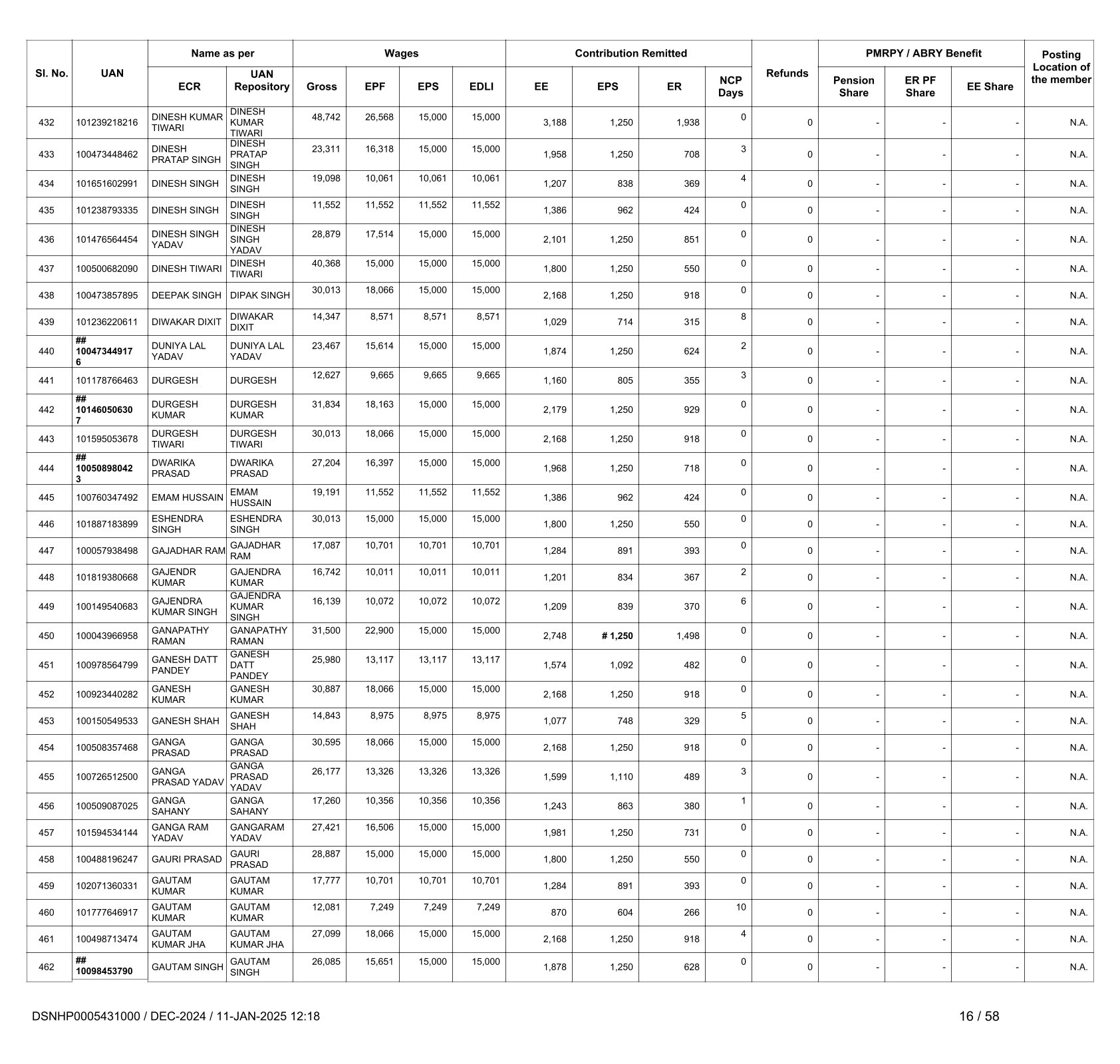 | Sl. No. | UAN | Name as per ECR | Name as per UAN Repository | Wages Gross | Wages EPF | Wages EPS | Wages EDLI | Contribution Remitted EE | Contribution Remitted EPS | Contribution Remitted ER | NCP Days | Refunds | PMRPY / ABRY Benefit Pension Share | PMRPY / ABRY Benefit ER PF Share | PMRPY / ABRY Benefit EE Share | Posting Location of the member |
|---|---|---|---|---|---|---|---|---|---|---|---|---|---|---|---|---|
| 432 | 101239218216 | DINESH KUMAR TIWARI | DINESH KUMAR TIWARI | 48,742 | 26,568 | 15,000 | 15,000 | 3,188 | 1,250 | 1,938 | 0 | 0 | - | - | - | N.A. |
| 433 | 100473448462 | DINESH PRATAP SINGH | DINESH PRATAP SINGH | 23,311 | 16,318 | 15,000 | 15,000 | 1,958 | 1,250 | 708 | 3 | 0 | - | - | - | N.A. |
| 434 | 101651602991 | DINESH SINGH | DINESH SINGH | 19,098 | 10,061 | 10,061 | 10,061 | 1,207 | 838 | 369 | 4 | 0 | - | - | - | N.A. |
| 435 | 101238793335 | DINESH SINGH | DINESH SINGH | 11,552 | 11,552 | 11,552 | 11,552 | 1,386 | 962 | 424 | 0 | 0 | - | - | - | N.A. |
| 436 | 101476564454 | DINESH SINGH YADAV | DINESH SINGH YADAV | 28,879 | 17,514 | 15,000 | 15,000 | 2,101 | 1,250 | 851 | 0 | 0 | - | - | - | N.A. |
| 437 | 100500682090 | DINESH TIWARI | DINESH TIWARI | 40,368 | 15,000 | 15,000 | 15,000 | 1,800 | 1,250 | 550 | 0 | 0 | - | - | - | N.A. |
| 438 | 100473857895 | DEEPAK SINGH | DIPAK SINGH | 30,013 | 18,066 | 15,000 | 15,000 | 2,168 | 1,250 | 918 | 0 | 0 | - | - | - | N.A. |
| 439 | 101236220611 | DIWAKAR DIXIT | DIWAKAR DIXIT | 14,347 | 8,571 | 8,571 | 8,571 | 1,029 | 714 | 315 | 8 | 0 | - | - | - | N.A. |
| 440 | ## 100473449176 | DUNIYA LAL YADAV | DUNIYA LAL YADAV | 23,467 | 15,614 | 15,000 | 15,000 | 1,874 | 1,250 | 624 | 2 | 0 | - | - | - | N.A. |
| 441 | 101178766463 | DURGESH | DURGESH | 12,627 | 9,665 | 9,665 | 9,665 | 1,160 | 805 | 355 | 3 | 0 | - | - | - | N.A. |
| 442 | ## 101460506307 | DURGESH KUMAR | DURGESH KUMAR | 31,834 | 18,163 | 15,000 | 15,000 | 2,179 | 1,250 | 929 | 0 | 0 | - | - | - | N.A. |
| 443 | 101595053678 | DURGESH TIWARI | DURGESH TIWARI | 30,013 | 18,066 | 15,000 | 15,000 | 2,168 | 1,250 | 918 | 0 | 0 | - | - | - | N.A. |
| 444 | ## 100508980423 | DWARIKA PRASAD | DWARIKA PRASAD | 27,204 | 16,397 | 15,000 | 15,000 | 1,968 | 1,250 | 718 | 0 | 0 | - | - | - | N.A. |
| 445 | 100760347492 | EMAM HUSSAIN | EMAM HUSSAIN | 19,191 | 11,552 | 11,552 | 11,552 | 1,386 | 962 | 424 | 0 | 0 | - | - | - | N.A. |
| 446 | 101887183899 | ESHENDRA SINGH | ESHENDRA SINGH | 30,013 | 15,000 | 15,000 | 15,000 | 1,800 | 1,250 | 550 | 0 | 0 | - | - | - | N.A. |
| 447 | 100057938498 | GAJADHAR RAM | GAJADHAR RAM | 17,087 | 10,701 | 10,701 | 10,701 | 1,284 | 891 | 393 | 0 | 0 | - | - | - | N.A. |
| 448 | 101819380668 | GAJENDR KUMAR | GAJENDRA KUMAR | 16,742 | 10,011 | 10,011 | 10,011 | 1,201 | 834 | 367 | 2 | 0 | - | - | - | N.A. |
| 449 | 100149540683 | GAJENDRA KUMAR SINGH | GAJENDRA KUMAR SINGH | 16,139 | 10,072 | 10,072 | 10,072 | 1,209 | 839 | 370 | 6 | 0 | - | - | - | N.A. |
| 450 | 100043966958 | GANAPATHY RAMAN | GANAPATHY RAMAN | 31,500 | 22,900 | 15,000 | 15,000 | 2,748 | # 1,250 | 1,498 | 0 | 0 | - | - | - | N.A. |
| 451 | 100978564799 | GANESH DATT PANDEY | GANESH DATT PANDEY | 25,980 | 13,117 | 13,117 | 13,117 | 1,574 | 1,092 | 482 | 0 | 0 | - | - | - | N.A. |
| 452 | 100923440282 | GANESH KUMAR | GANESH KUMAR | 30,887 | 18,066 | 15,000 | 15,000 | 2,168 | 1,250 | 918 | 0 | 0 | - | - | - | N.A. |
| 453 | 100150549533 | GANESH SHAH | GANESH SHAH | 14,843 | 8,975 | 8,975 | 8,975 | 1,077 | 748 | 329 | 5 | 0 | - | - | - | N.A. |
| 454 | 100508357468 | GANGA PRASAD | GANGA PRASAD | 30,595 | 18,066 | 15,000 | 15,000 | 2,168 | 1,250 | 918 | 0 | 0 | - | - | - | N.A. |
| 455 | 100726512500 | GANGA PRASAD YADAV | GANGA PRASAD YADAV | 26,177 | 13,326 | 13,326 | 13,326 | 1,599 | 1,110 | 489 | 3 | 0 | - | - | - | N.A. |
| 456 | 100509087025 | GANGA SAHANY | GANGA SAHANY | 17,260 | 10,356 | 10,356 | 10,356 | 1,243 | 863 | 380 | 1 | 0 | - | - | - | N.A. |
| 457 | 101594534144 | GANGA RAM YADAV | GANGARAM YADAV | 27,421 | 16,506 | 15,000 | 15,000 | 1,981 | 1,250 | 731 | 0 | 0 | - | - | - | N.A. |
| 458 | 100488196247 | GAURI PRASAD | GAURI PRASAD | 28,887 | 15,000 | 15,000 | 15,000 | 1,800 | 1,250 | 550 | 0 | 0 | - | - | - | N.A. |
| 459 | 102071360331 | GAUTAM KUMAR | GAUTAM KUMAR | 17,777 | 10,701 | 10,701 | 10,701 | 1,284 | 891 | 393 | 0 | 0 | - | - | - | N.A. |
| 460 | 101777646917 | GAUTAM KUMAR | GAUTAM KUMAR | 12,081 | 7,249 | 7,249 | 7,249 | 870 | 604 | 266 | 10 | 0 | - | - | - | N.A. |
| 461 | 100498713474 | GAUTAM KUMAR JHA | GAUTAM KUMAR JHA | 27,099 | 18,066 | 15,000 | 15,000 | 2,168 | 1,250 | 918 | 4 | 0 | - | - | - | N.A. |
| 462 | ## 10098453790 | GAUTAM SINGH | GAUTAM SINGH | 26,085 | 15,651 | 15,000 | 15,000 | 1,878 | 1,250 | 628 | 0 | 0 | - | - | - | N.A. |

DSNHP0005431000 / DEC-2024 / 11-JAN-2025 12:18

16 / 58